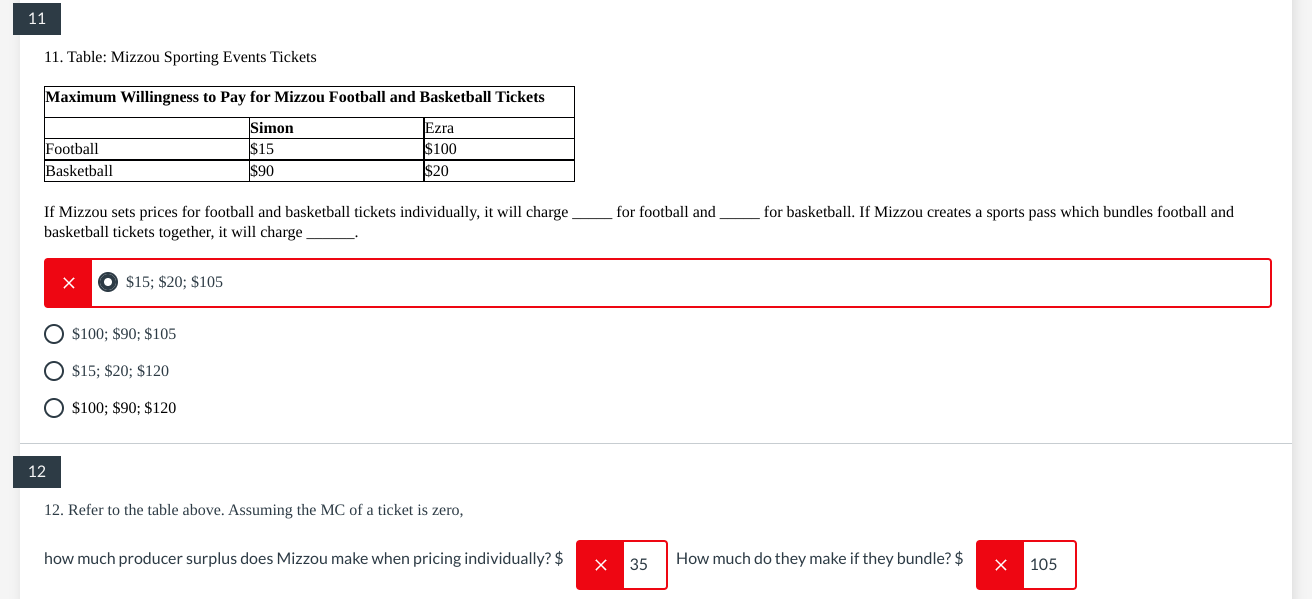 11

11. Table: Mizzou Sporting Events Tickets

| Maximum Willingness to Pay for Mizzou Football and Basketball Tickets | | |
|---|---|---|
| | Simon | Ezra |
| Football | \$15 | \$100 |
| Basketball | \$90 | \$20 |

If Mizzou sets prices for football and basketball tickets individually, it will charge _____ for football and _____ for basketball. If Mizzou creates a sports pass which bundles football and basketball tickets together, it will charge ______.

× \$15; \$20; \$105

\$100; \$90; \$105

\$15; \$20; \$120

\$100; \$90; \$120

12

12. Refer to the table above. Assuming the MC of a ticket is zero,

how much producer surplus does Mizzou make when pricing individually? \$ × 35 How much do they make if they bundle? \$ × 105